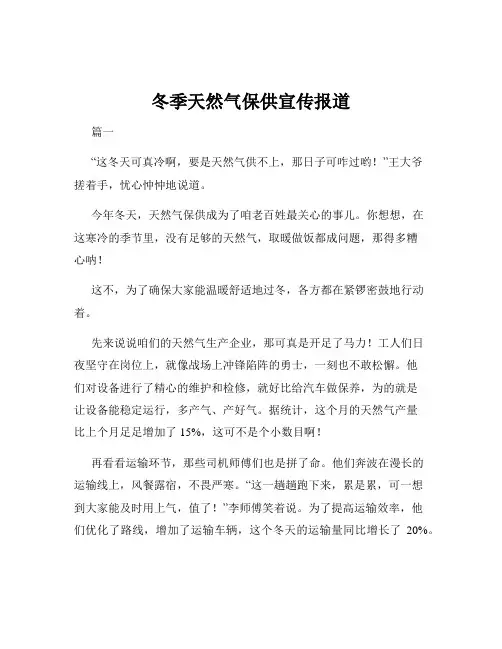 冬季天然气保供宣传报道

篇一

“这冬天可真冷啊，要是天然气供不上，那日子可咋过哟！”王大爷搓着手，忧心忡忡地说道。

今年冬天，天然气保供成为了咱老百姓最关心的事儿。你想想，在这寒冷的季节里，没有足够的天然气，取暖做饭都成问题，那得多糟心呐！

这不，为了确保大家能温暖舒适地过冬，各方都在紧锣密鼓地行动着。

先来说说咱们的天然气生产企业，那可真是开足了马力！工人们日夜坚守在岗位上，就像战场上冲锋陷阵的勇士，一刻也不敢松懈。他们对设备进行了精心的维护和检修，就好比给汽车做保养，为的就是让设备能稳定运行，多产气、产好气。据统计，这个月的天然气产量比上个月足足增加了 15%，这可不是个小数目啊！

再看看运输环节，那些司机师傅们也是拼了命。他们奔波在漫长的运输线上，风餐露宿，不畏严寒。“这一趟趟跑下来，累是累，可一想到大家能及时用上气，值了！”李师傅笑着说。为了提高运输效率，他们优化了路线，增加了运输车辆，这个冬天的运输量同比增长了 20%。